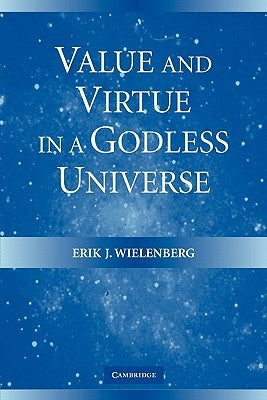 VALUE AND VIRTUE IN A GODLESS UNIVERSE

ERIK J. WIELENBERG

CAMBRIDGE